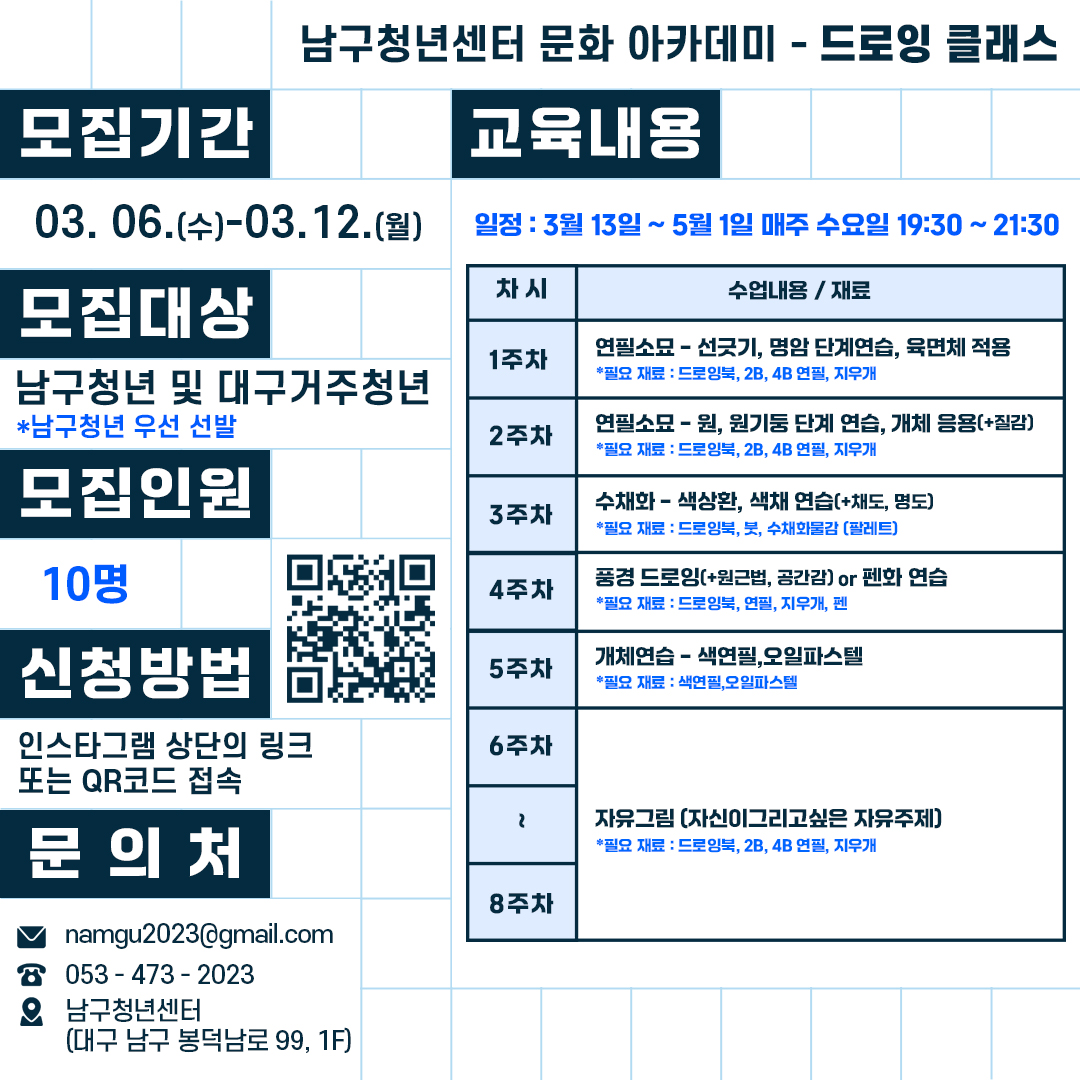 남구청년센터 문화 아카데미 - 드로잉 클래스

모집기간

03. 06.(수)-03.12.(월)

모집대상

남구청년 및 대구거주청년
*남구청년 우선 선발

모집인원

10명

신청방법

인스타그램 상단의 링크
또는 QR코드 접속

문 의 처

namgu2023@gmail.com
053 - 473 - 2023
남구청년센터
(대구 남구 봉덕남로 99, 1F)

교육내용

일정 : 3월 13일 ~ 5월 1일 매주 수요일 19:30 ~ 21:30

| 차 시 | 수업내용 / 재료 |
|---|---|
| 1주차 | 연필소묘 - 선긋기, 명암 단계연습, 육면체 적용 *필요 재료 : 드로잉북, 2B, 4B 연필, 지우개 |
| 2주차 | 연필소묘 - 원, 원기둥 단계 연습, 개체 응용(+질감) *필요 재료 : 드로잉북, 2B, 4B 연필, 지우개 |
| 3주차 | 수채화 - 색상환, 색채 연습(+채도, 명도) *필요 재료 : 드로잉북, 붓, 수채화물감 (팔레트) |
| 4주차 | 풍경 드로잉(+원근법, 공간감) or 펜화 연습 *필요 재료 : 드로잉북, 연필, 지우개, 펜 |
| 5주차 | 개체연습 - 색연필,오일파스텔 *필요 재료 : 색연필,오일파스텔 |
| 6주차 | 자유그림 (자신이그리고싶은 자유주제) *필요 재료 : 드로잉북, 2B, 4B 연필, 지우개 |
| ~ | |
| 8주차 | |